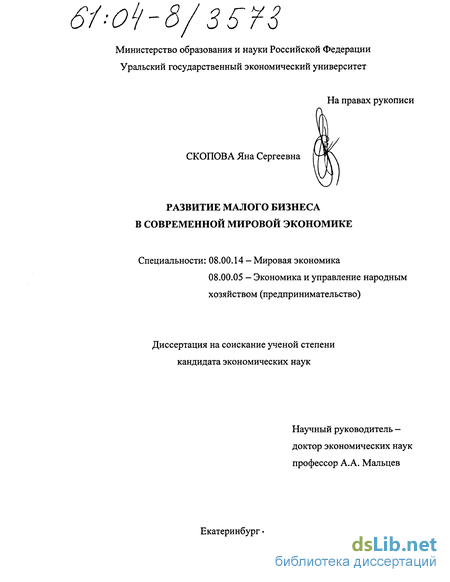 61:04-8/3573

Министерство образования и науки Российской Федерации
Уральский государственный экономический университет

На правах рукописи

СКОПОВА Яна Сергеевна

РАЗВИТИЕ МАЛОГО БИЗНЕСА
В СОВРЕМЕННОЙ МИРОВОЙ ЭКОНОМИКЕ

Специальности: 08.00.14 – Мировая экономика
08.00.05 – Экономика и управление народным хозяйством (предпринимательство)

Диссертация на соискание ученой степени
кандидата экономических наук

Научный руководитель –
доктор экономических наук
профессор А.А. Мальцев

Екатеринбург -

dsLib.net
библиотека диссертаций